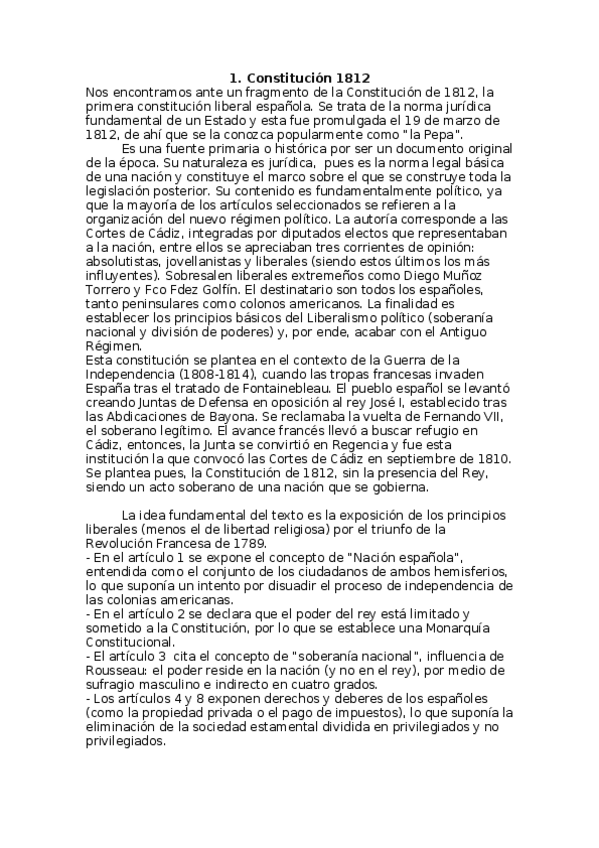 1. Constitución 1812

Nos encontramos ante un fragmento de la Constitución de 1812, la primera constitución liberal española. Se trata de la norma jurídica fundamental de un Estado y esta fue promulgada el 19 de marzo de 1812, de ahí que se la conozca popularmente como "la Pepa".

Es una fuente primaria o histórica por ser un documento original de la época. Su naturaleza es jurídica, pues es la norma legal básica de una nación y constituye el marco sobre el que se construye toda la legislación posterior. Su contenido es fundamentalmente político, ya que la mayoría de los artículos seleccionados se refieren a la organización del nuevo régimen político. La autoría corresponde a las Cortes de Cádiz, integradas por diputados electos que representaban a la nación, entre ellos se apreciaban tres corrientes de opinión: absolutistas, jovellanistas y liberales (siendo estos últimos los más influyentes). Sobresalen liberales extremeños como Diego Muñoz Torrero y Fco Fdez Golfín. El destinatario son todos los españoles, tanto peninsulares como colonos americanos. La finalidad es establecer los principios básicos del Liberalismo político (soberanía nacional y división de poderes) y, por ende, acabar con el Antiguo Régimen.

Esta constitución se plantea en el contexto de la Guerra de la Independencia (1808-1814), cuando las tropas francesas invaden España tras el tratado de Fontainebleau. El pueblo español se levantó creando Juntas de Defensa en oposición al rey José I, establecido tras las Abdicaciones de Bayona. Se reclamaba la vuelta de Fernando VII, el soberano legítimo. El avance francés llevó a buscar refugio en Cádiz, entonces, la Junta se convirtió en Regencia y fue esta institución la que convocó las Cortes de Cádiz en septiembre de 1810. Se plantea pues, la Constitución de 1812, sin la presencia del Rey, siendo un acto soberano de una nación que se gobierna.

La idea fundamental del texto es la exposición de los principios liberales (menos el de libertad religiosa) por el triunfo de la Revolución Francesa de 1789.
- En el artículo 1 se expone el concepto de "Nación española", entendida como el conjunto de los ciudadanos de ambos hemisferios, lo que suponía un intento por disuadir el proceso de independencia de las colonias americanas.
- En el artículo 2 se declara que el poder del rey está limitado y sometido a la Constitución, por lo que se establece una Monarquía Constitucional.
- El artículo 3 cita el concepto de "soberanía nacional", influencia de Rousseau: el poder reside en la nación (y no en el rey), por medio de sufragio masculino e indirecto en cuatro grados.
- Los artículos 4 y 8 exponen derechos y deberes de los españoles (como la propiedad privada o el pago de impuestos), lo que suponía la eliminación de la sociedad estamental dividida en privilegiados y no privilegiados.